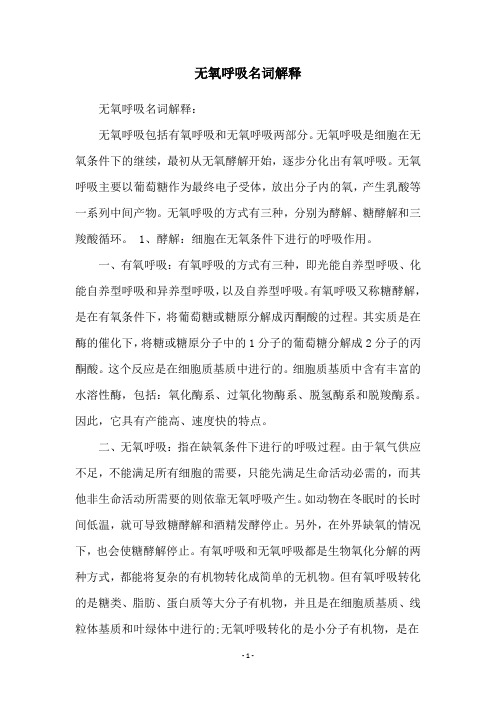 无氧呼吸名词解释

无氧呼吸名词解释：

无氧呼吸包括有氧呼吸和无氧呼吸两部分。无氧呼吸是细胞在无氧条件下的继续，最初从无氧酵解开始，逐步分化出有氧呼吸。无氧呼吸主要以葡萄糖作为最终电子受体，放出分子内的氧，产生乳酸等一系列中间产物。无氧呼吸的方式有三种，分别为酵解、糖酵解和三羧酸循环。 1、酵解：细胞在无氧条件下进行的呼吸作用。

一、有氧呼吸：有氧呼吸的方式有三种，即光能自养型呼吸、化能自养型呼吸和异养型呼吸，以及自养型呼吸。有氧呼吸又称糖酵解，是在有氧条件下，将葡萄糖或糖原分解成丙酮酸的过程。其实质是在酶的催化下，将糖或糖原分子中的 1 分子的葡萄糖分解成 2 分子的丙酮酸。这个反应是在细胞质基质中进行的。细胞质基质中含有丰富的水溶性酶，包括：氧化酶系、过氧化物酶系、脱氢酶系和脱羧酶系。因此，它具有产能高、速度快的特点。

二、无氧呼吸：指在缺氧条件下进行的呼吸过程。由于氧气供应不足，不能满足所有细胞的需要，只能先满足生命活动必需的，而其他非生命活动所需要的则依靠无氧呼吸产生。如动物在冬眠时的长时间低温，就可导致糖酵解和酒精发酵停止。另外，在外界缺氧的情况下，也会使糖酵解停止。有氧呼吸和无氧呼吸都是生物氧化分解的两种方式，都能将复杂的有机物转化成简单的无机物。但有氧呼吸转化的是糖类、脂肪、蛋白质等大分子有机物，并且是在细胞质基质、线粒体基质和叶绿体中进行的;无氧呼吸转化的是小分子有机物，是在

- 1 -